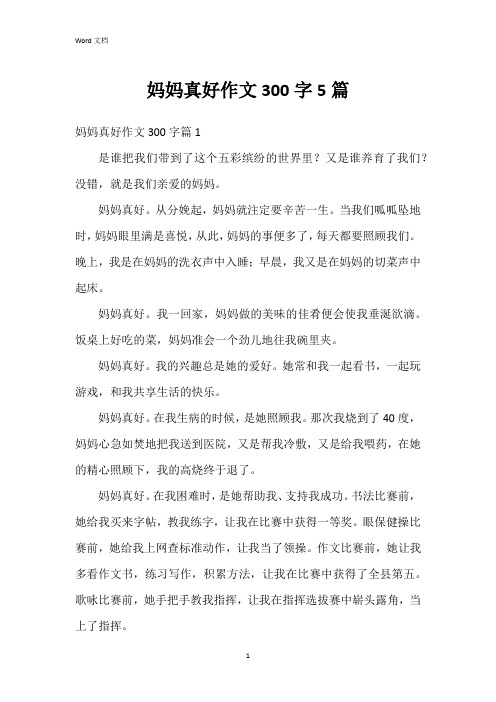 Word 文档

妈妈真好作文 300 字 5 篇

妈妈真好作文 300 字篇 1

是谁把我们带到了这个五彩缤纷的世界里？又是谁养育了我们？没错，就是我们亲爱的妈妈。

妈妈真好。从分娩起，妈妈就注定要辛苦一生。当我们呱呱坠地时，妈妈眼里满是喜悦，从此，妈妈的事便多了，每天都要照顾我们。晚上，我是在妈妈的洗衣声中入睡；早晨，我又是在妈妈的切菜声中起床。

妈妈真好。我一回家，妈妈做的美味的佳肴便会使我垂涎欲滴。饭桌上好吃的菜，妈妈准会一个劲儿地往我碗里夹。

妈妈真好。我的兴趣总是她的爱好。她常和我一起看书，一起玩游戏，和我共享生活的快乐。

妈妈真好。在我生病的时候，是她照顾我。那次我烧到了 40 度，妈妈心急如焚地把我送到医院，又是帮我冷敷，又是给我喂药，在她的精心照顾下，我的高烧终于退了。

妈妈真好。在我困难时，是她帮助我、支持我成功。书法比赛前，她给我买来字帖，教我练字，让我在比赛中获得一等奖。眼保健操比赛前，她给我上网查标准动作，让我当了领操。作文比赛前，她让我多看作文书，练习写作，积累方法，让我在比赛中获得了全县第五。歌咏比赛前，她手把手教我指挥，让我在指挥选拔赛中崭头露角，当上了指挥。

1